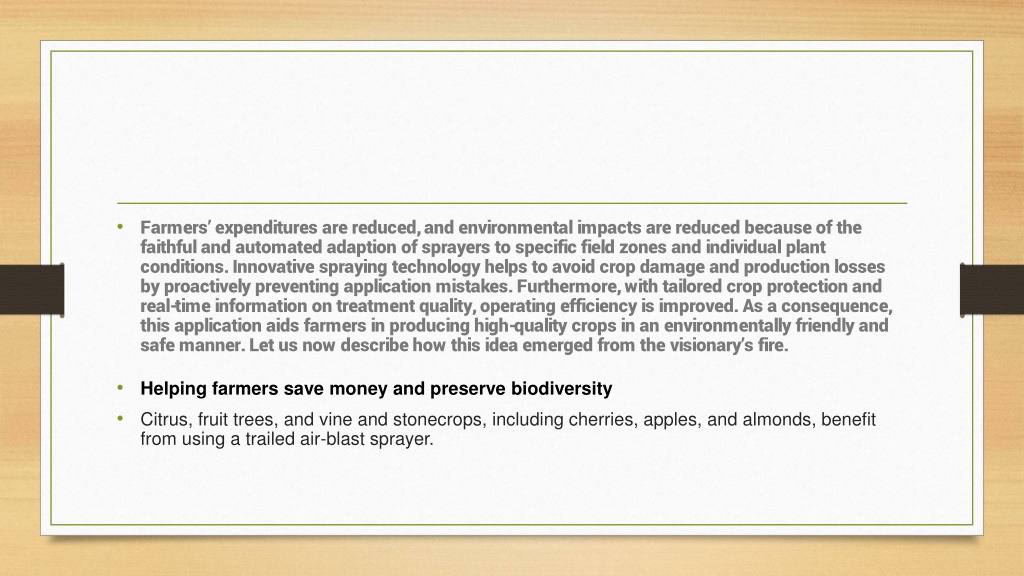 • Farmers' expenditures are reduced, and environmental impacts are reduced because of the faithful and automated adaption of sprayers to specific field zones and individual plant conditions. Innovative spraying technology helps to avoid crop damage and production losses by proactively preventing application mistakes. Furthermore, with tailored crop protection and real-time information on treatment quality, operating efficiency is improved. As a consequence, this application aids farmers in producing high-quality crops in an environmentally friendly and safe manner. Let us now describe how this idea emerged from the visionary's fire.

• Helping farmers save money and preserve biodiversity

• Citrus, fruit trees, and vine and stonecrops, including cherries, apples, and almonds, benefit from using a trailed air-blast sprayer.